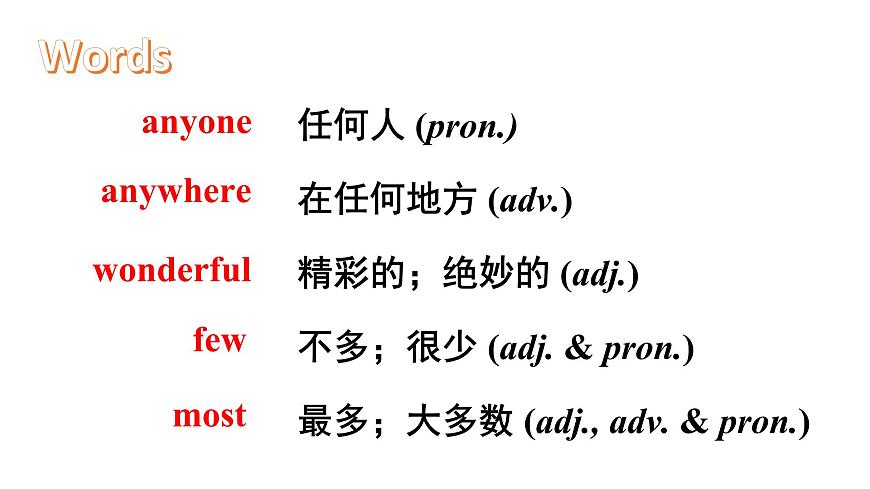 Words

anyone 任何人 (pron.)

anywhere 在任何地方 (adv.)

wonderful 精彩的；绝妙的 (adj.)

few 不多；很少 (adj. & pron.)

most 最多；大多数 (adj., adv. & pron.)